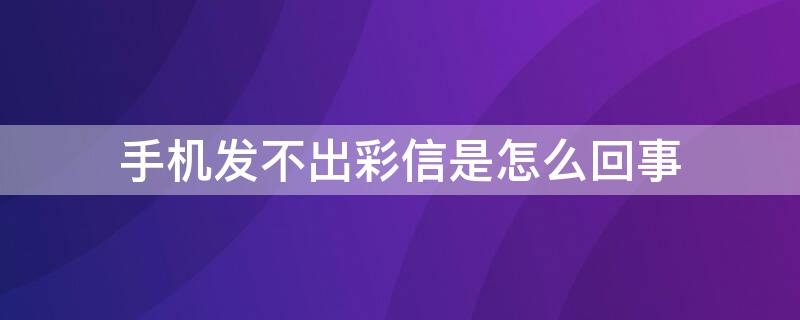 手机发不出彩信是怎么回事